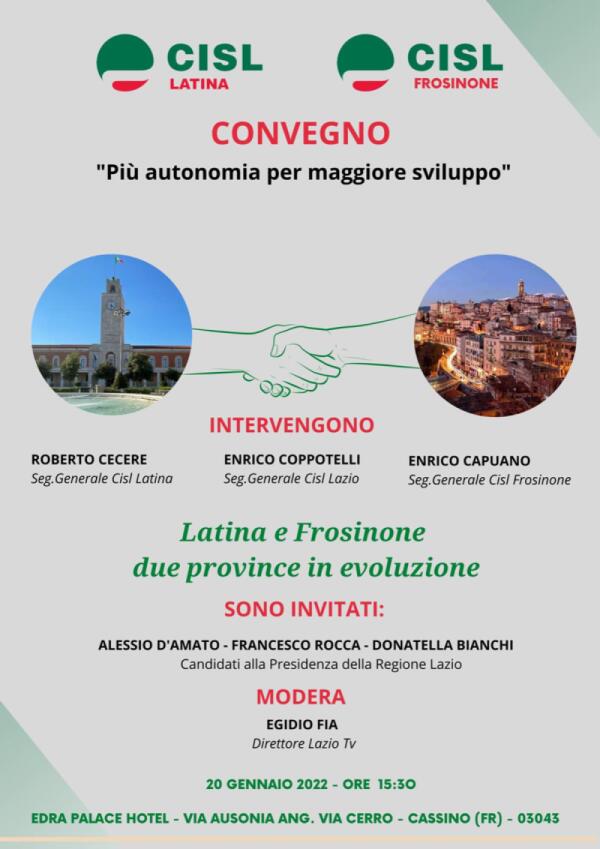 CISL LATINA

CISL FROSINONE

CONVEGNO

"Più autonomia per maggiore sviluppo"

INTERVENGONO

ROBERTO CECERE
Seg.Generale Cisl Latina

ENRICO COPPOTELLI
Seg.Generale Cisl Lazio

ENRICO CAPUANO
Seg.Generale Cisl Frosinone

Latina e Frosinone
due province in evoluzione

SONO INVITATI:

ALESSIO D'AMATO - FRANCESCO ROCCA - DONATELLA BIANCHI
Candidati alla Presidenza della Regione Lazio

MODERA

EGIDIO FIA
Direttore Lazio Tv

20 GENNAIO 2022 - ORE 15:30

EDRA PALACE HOTEL - VIA AUSONIA ANG. VIA CERRO - CASSINO (FR) - 03043